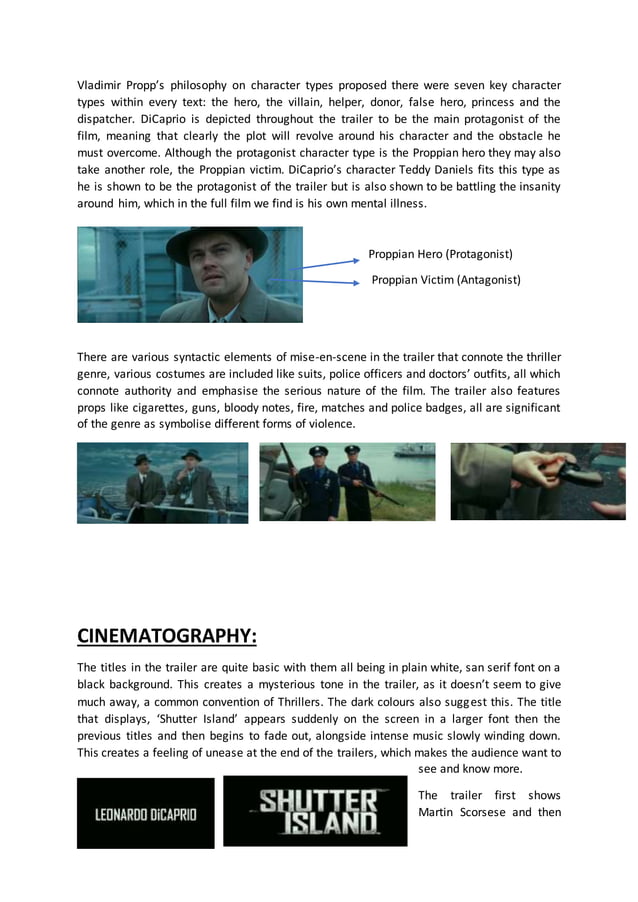 Vladimir Propp's philosophy on character types proposed there were seven key character types within every text: the hero, the villain, helper, donor, false hero, princess and the dispatcher. DiCaprio is depicted throughout the trailer to be the main protagonist of the film, meaning that clearly the plot will revolve around his character and the obstacle he must overcome. Although the protagonist character type is the Proppian hero they may also take another role, the Proppian victim. DiCaprio's character Teddy Daniels fits this type as he is shown to be the protagonist of the trailer but is also shown to be battling the insanity around him, which in the full film we find is his own mental illness.

Proppian Hero (Protagonist)

Proppian Victim (Antagonist)

There are various syntactic elements of mise-en-scene in the trailer that connote the thriller genre, various costumes are included like suits, police officers and doctors' outfits, all which connote authority and emphasise the serious nature of the film. The trailer also features props like cigarettes, guns, bloody notes, fire, matches and police badges, all are significant of the genre as symbolise different forms of violence.

CINEMATOGRAPHY:

The titles in the trailer are quite basic with them all being in plain white, san serif font on a black background. This creates a mysterious tone in the trailer, as it doesn't seem to give much away, a common convention of Thrillers. The dark colours also suggest this. The title that displays, 'Shutter Island' appears suddenly on the screen in a larger font then the previous titles and then begins to fade out, alongside intense music slowly winding down. This creates a feeling of unease at the end of the trailers, which makes the audience want to see and know more.

LEONARDO DiCAPRIO

SHUTTER ISLAND

The trailer first shows Martin Scorsese and then